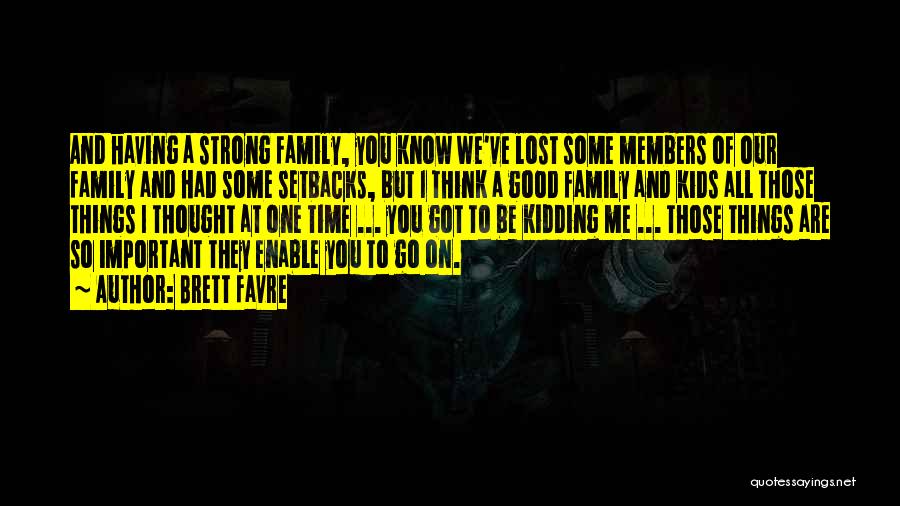 AND HAVING A STRONG FAMILY, YOU KNOW WE'VE LOST SOME MEMBERS OF OUR FAMILY AND HAD SOME SETBACKS, BUT I THINK A GOOD FAMILY AND KIDS ALL THOSE THINGS I THOUGHT AT ONE TIME ... YOU GOT TO BE KIDDING ME ... THOSE THINGS ARE SO IMPORTANT THEY ENABLE YOU TO GO ON.
~ AUTHOR: BRETT FAVRE

quotessayings.net